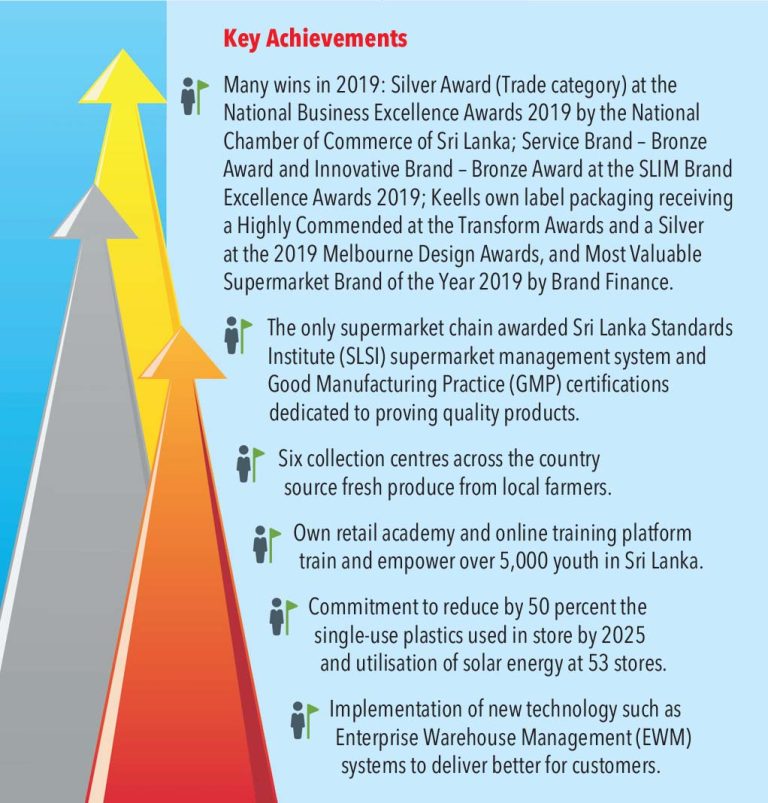 Key Achievements

Many wins in 2019: Silver Award (Trade category) at the National Business Excellence Awards 2019 by the National Chamber of Commerce of Sri Lanka; Service Brand – Bronze Award and Innovative Brand – Bronze Award at the SLIM Brand Excellence Awards 2019; Keells own label packaging receiving a Highly Commended at the Transform Awards and a Silver at the 2019 Melbourne Design Awards, and Most Valuable Supermarket Brand of the Year 2019 by Brand Finance.

The only supermarket chain awarded Sri Lanka Standards Institute (SLSI) supermarket management system and Good Manufacturing Practice (GMP) certifications dedicated to proving quality products.

Six collection centres across the country source fresh produce from local farmers.

Own retail academy and online training platform train and empower over 5,000 youth in Sri Lanka.

Commitment to reduce by 50 percent the single-use plastics used in store by 2025 and utilisation of solar energy at 53 stores.

Implementation of new technology such as Enterprise Warehouse Management (EWM) systems to deliver better for customers.